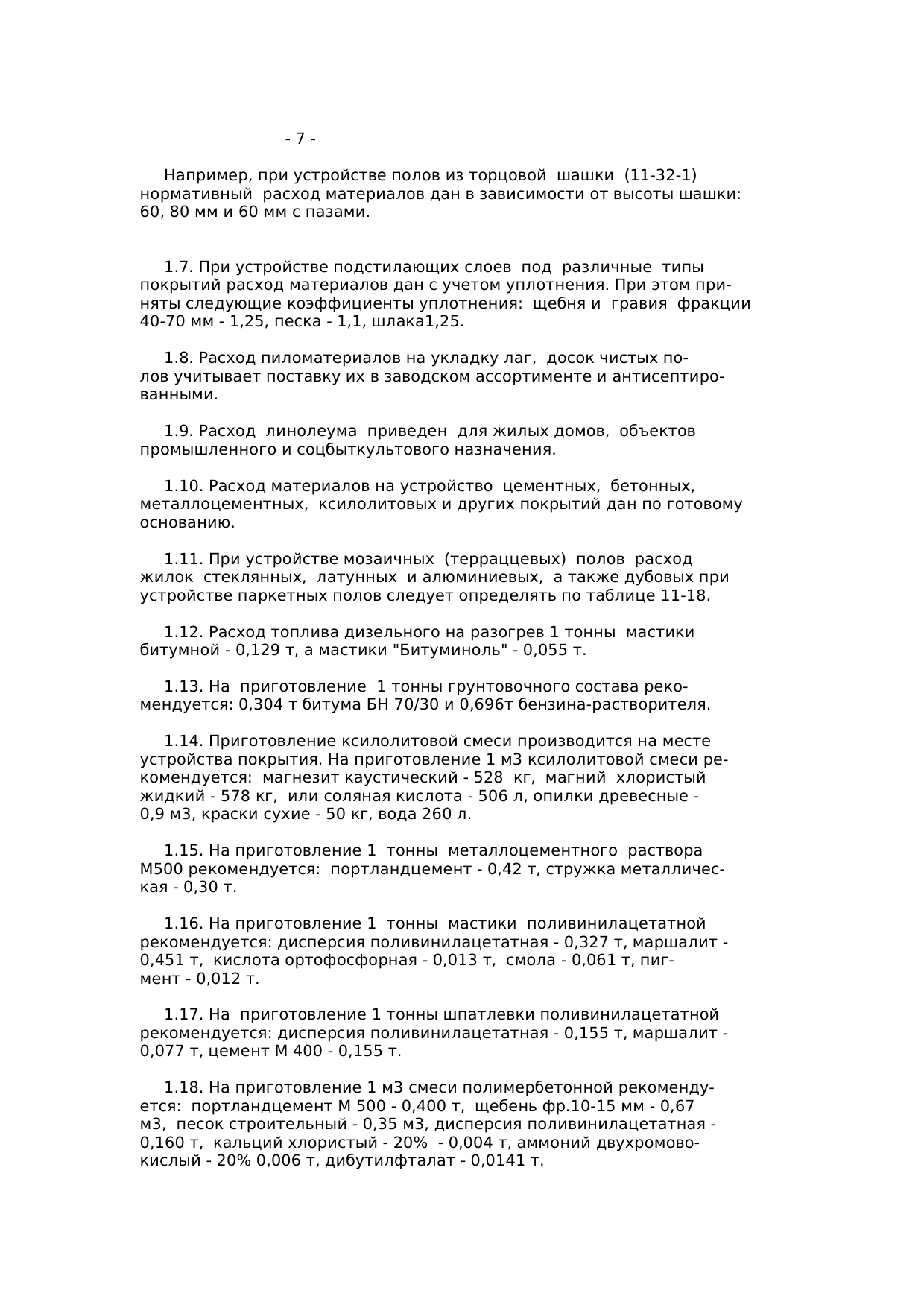 - 7 -

Например, при устройстве полов из торцовой шашки (11-32-1) нормативный расход материалов дан в зависимости от высоты шашки: 60, 80 мм и 60 мм с пазами.

1.7. При устройстве подстилающих слоев под различные типы покрытий расход материалов дан с учетом уплотнения. При этом приняты следующие коэффициенты уплотнения: щебня и гравия фракции 40-70 мм - 1,25, песка - 1,1, шлака1,25.

1.8. Расход пиломатериалов на укладку лаг, досок чистых полов учитывает поставку их в заводском ассортименте и антисептированными.

1.9. Расход линолеума приведен для жилых домов, объектов промышленного и соцбыткультового назначения.

1.10. Расход материалов на устройство цементных, бетонных, металлоцементных, ксилолитовых и других покрытий дан по готовому основанию.

1.11. При устройстве мозаичных (терраццевых) полов расход жилок стеклянных, латунных и алюминиевых, а также дубовых при устройстве паркетных полов следует определять по таблице 11-18.

1.12. Расход топлива дизельного на разогрев 1 тонны мастики битумной - 0,129 т, а мастики "Битуминоль" - 0,055 т.

1.13. На приготовление 1 тонны грунтовочного состава рекомендуется: 0,304 т битума БН 70/30 и 0,696т бензина-растворителя.

1.14. Приготовление ксилолитовой смеси производится на месте устройства покрытия. На приготовление 1 м3 ксилолитовой смеси рекомендуется: магнезит каустический - 528 кг, магний хлористый жидкий - 578 кг, или соляная кислота - 506 л, опилки древесные - 0,9 м3, краски сухие - 50 кг, вода 260 л.

1.15. На приготовление 1 тонны металлоцементного раствора М500 рекомендуется: портландцемент - 0,42 т, стружка металлическая - 0,30 т.

1.16. На приготовление 1 тонны мастики поливинилацетатной рекомендуется: дисперсия поливинилацетатная - 0,327 т, маршалит - 0,451 т, кислота ортофосфорная - 0,013 т, смола - 0,061 т, пигмент - 0,012 т.

1.17. На приготовление 1 тонны шпатлевки поливинилацетатной рекомендуется: дисперсия поливинилацетатная - 0,155 т, маршалит - 0,077 т, цемент М 400 - 0,155 т.

1.18. На приготовление 1 м3 смеси полимербетонной рекомендуется: портландцемент М 500 - 0,400 т, щебень фр.10-15 мм - 0,67 м3, песок строительный - 0,35 м3, дисперсия поливинилацетатная - 0,160 т, кальций хлористый - 20% - 0,004 т, аммоний двухромовокислый - 20% 0,006 т, дибутилфталат - 0,0141 т.